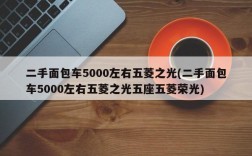 二手面包车5000左右五菱之光(二手面包车5000左右五菱之光五座五菱荣光)